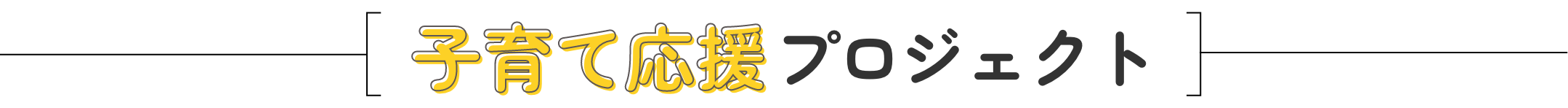 子育て応援プロジェクト